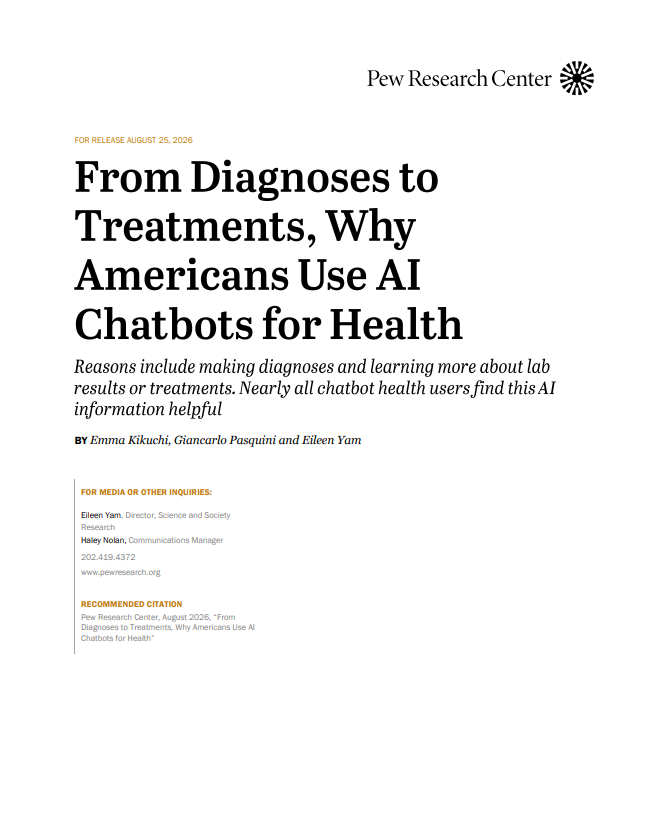 Pew Research Center

FOR RELEASE AUGUST 25, 2026

From Diagnoses to Treatments, Why Americans Use AI Chatbots for Health

Reasons include making diagnoses and learning more about lab results or treatments. Nearly all chatbot health users find this AI information helpful

BY Emma Kikuchi, Giancarlo Pasquini and Eileen Yam

FOR MEDIA OR OTHER INQUIRIES:

Eileen Yam, Director, Science and Society Research

Haley Nolan, Communications Manager

202.419.4372

www.pewresearch.org

RECOMMENDED CITATION

Pew Research Center, August 2026, "From Diagnoses to Treatments, Why Americans Use AI Chatbots for Health"